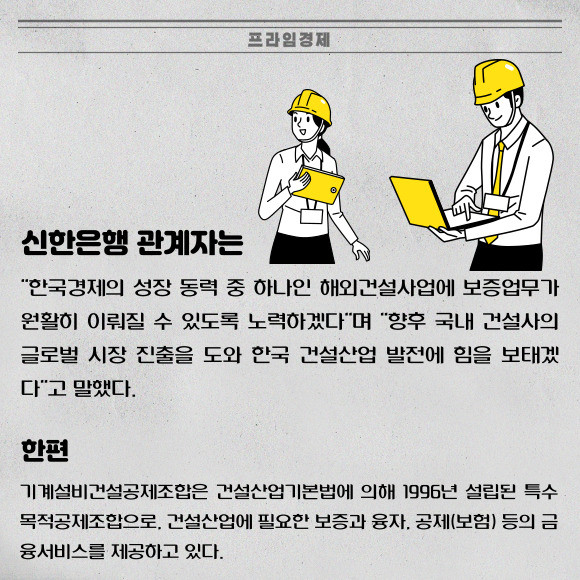 프라임경제

신한은행 관계자는

"한국경제의 성장 동력 중 하나인 해외건설사업에 보증업무가 원활히 이뤄질 수 있도록 노력하겠다"며 "향후 국내 건설사의 글로벌 시장 진출을 도와 한국 건설산업 발전에 힘을 보태겠다"고 말했다.

한편

기계설비건설공제조합은 건설산업기본법에 의해 1996년 설립된 특수목적공제조합으로, 건설산업에 필요한 보증과 융자, 공제(보험) 등의 금융서비스를 제공하고 있다.